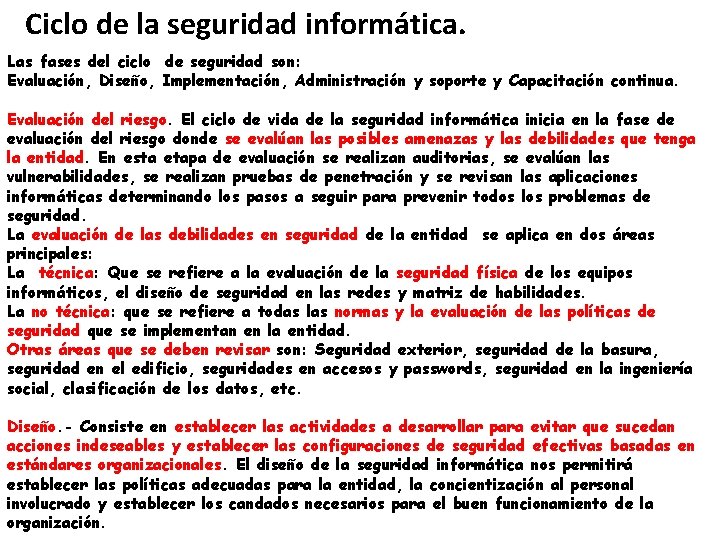 Ciclo de la seguridad informática.

Las fases del ciclo de seguridad son:
Evaluación, Diseño, Implementación, Administración y soporte y Capacitación continua.

Evaluación del riesgo. El ciclo de vida de la seguridad informática inicia en la fase de evaluación del riesgo donde se evalúan las posibles amenazas y las debilidades que tenga la entidad. En esta etapa de evaluación se realizan auditorias, se evalúan las vulnerabilidades, se realizan pruebas de penetración y se revisan las aplicaciones informáticas determinando los pasos a seguir para prevenir todos los problemas de seguridad.
La evaluación de las debilidades en seguridad de la entidad se aplica en dos áreas principales:
La técnica: Que se refiere a la evaluación de la seguridad física de los equipos informáticos, el diseño de seguridad en las redes y matriz de habilidades.
La no técnica: que se refiere a todas las normas y la evaluación de las políticas de seguridad que se implementan en la entidad.
Otras áreas que se deben revisar son: Seguridad exterior, seguridad de la basura, seguridad en el edificio, seguridades en accesos y passwords, seguridad en la ingeniería social, clasificación de los datos, etc.

Diseño.- Consiste en establecer las actividades a desarrollar para evitar que sucedan acciones indeseables y establecer las configuraciones de seguridad efectivas basadas en estándares organizacionales. El diseño de la seguridad informática nos permitirá establecer las políticas adecuadas para la entidad, la concientización al personal involucrado y establecer los candados necesarios para el buen funcionamiento de la organización.